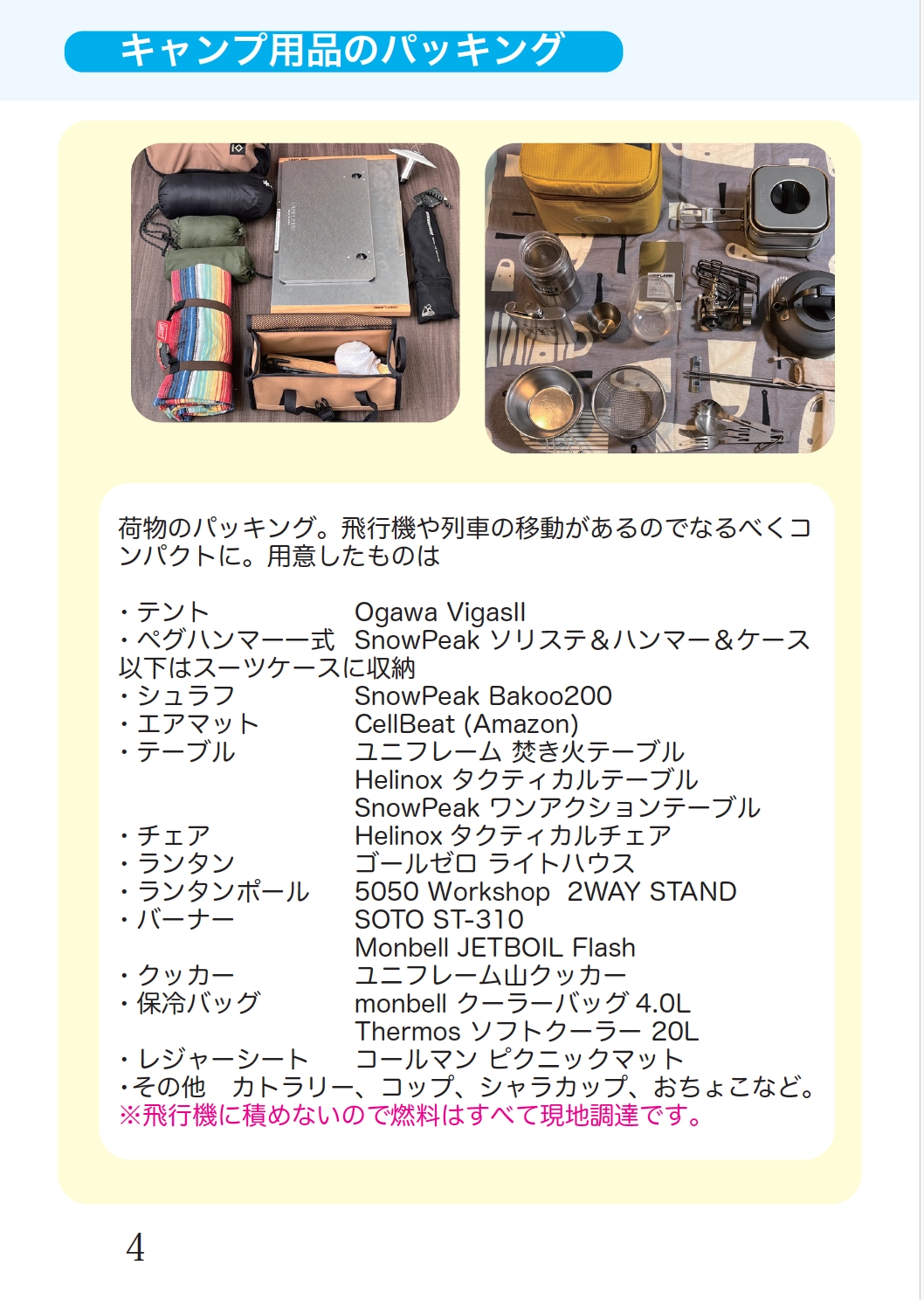 キャンプ用品のパッキング

荷物のパッキング。飛行機や列車の移動があるのでなるべくコンパクトに。用意したものは

・テント Ogawa VigasII
・ペグハンマー一式 SnowPeak ソリステ&ハンマー&ケース
以下はスーツケースに収納
・シュラフ SnowPeak Bakoo200
・エアマット CellBeat (Amazon)
・テーブル ユニフレーム 焚き火テーブル
Helinox タクティカルテーブル
SnowPeak ワンアクションテーブル
・チェア Helinox タクティカルチェア
・ランタン ゴールゼロ ライトハウス
・ランタンポール 5050 Workshop 2WAY STAND
・バーナー SOTO ST-310
Monbell JETBOIL Flash
・クッカー ユニフレーム山クッカー
・保冷バッグ monbell クーラーバッグ 4.0L
Thermos ソフトクーラー 20L
・レジャーシート コールマン ピクニックマット
・その他 カトラリー、コップ、シャラカップ、おちょこなど。
※飛行機に積めないので燃料はすべて現地調達です。

4